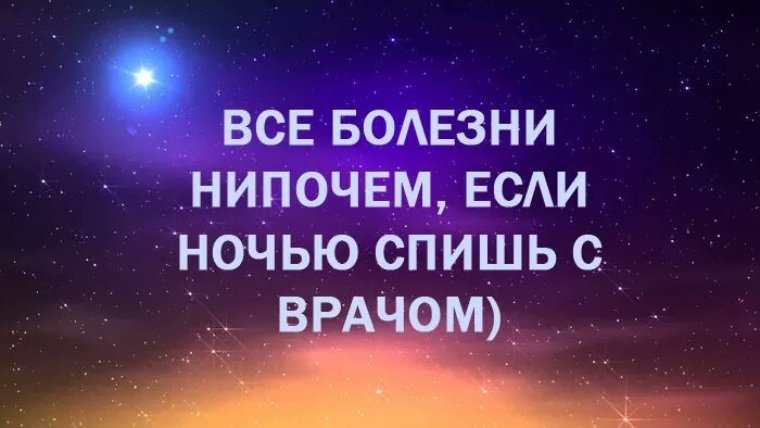 ВСЕ БОЛЕЗНИ НИПОЧЕМ, ЕСЛИ НОЧЬЮ СПИШЬ С ВРАЧОМ)